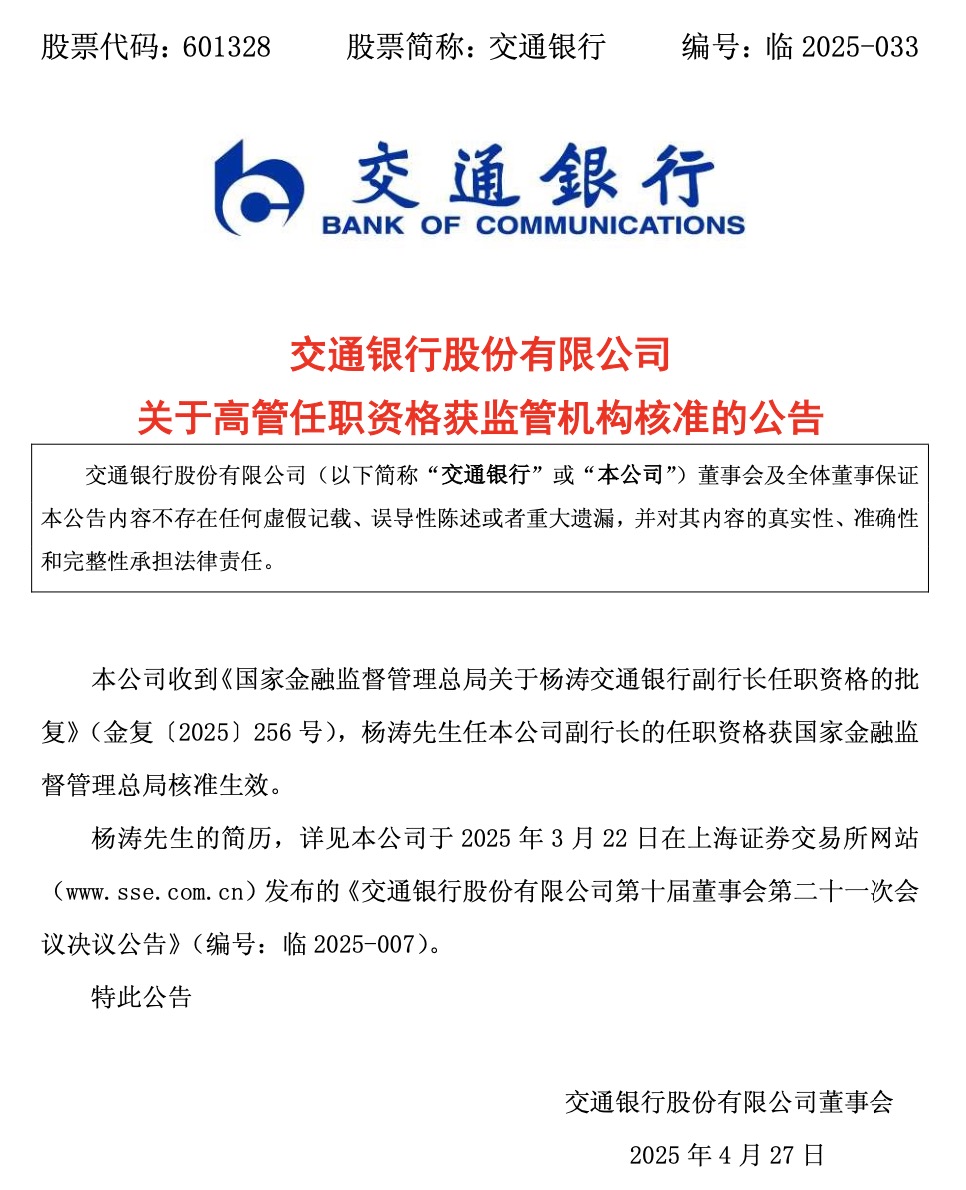 股票代码：601328　　股票简称：交通银行　　编号：临 2025-033

交通银行
BANK OF COMMUNICATIONS

交通银行股份有限公司
关于高管任职资格获监管机构核准的公告

交通银行股份有限公司（以下简称“交通银行”或“本公司”）董事会及全体董事保证本公告内容不存在任何虚假记载、误导性陈述或者重大遗漏，并对其内容的真实性、准确性和完整性承担法律责任。

本公司收到《国家金融监督管理总局关于杨涛交通银行副行长任职资格的批复》（金复〔2025〕256 号），杨涛先生任本公司副行长的任职资格获国家金融监督管理总局核准生效。

杨涛先生的简历，详见本公司于 2025 年 3 月 22 日在上海证券交易所网站（www.sse.com.cn）发布的《交通银行股份有限公司第十届董事会第二十一次会议决议公告》（编号：临 2025-007）。

特此公告

交通银行股份有限公司董事会

2025 年 4 月 27 日